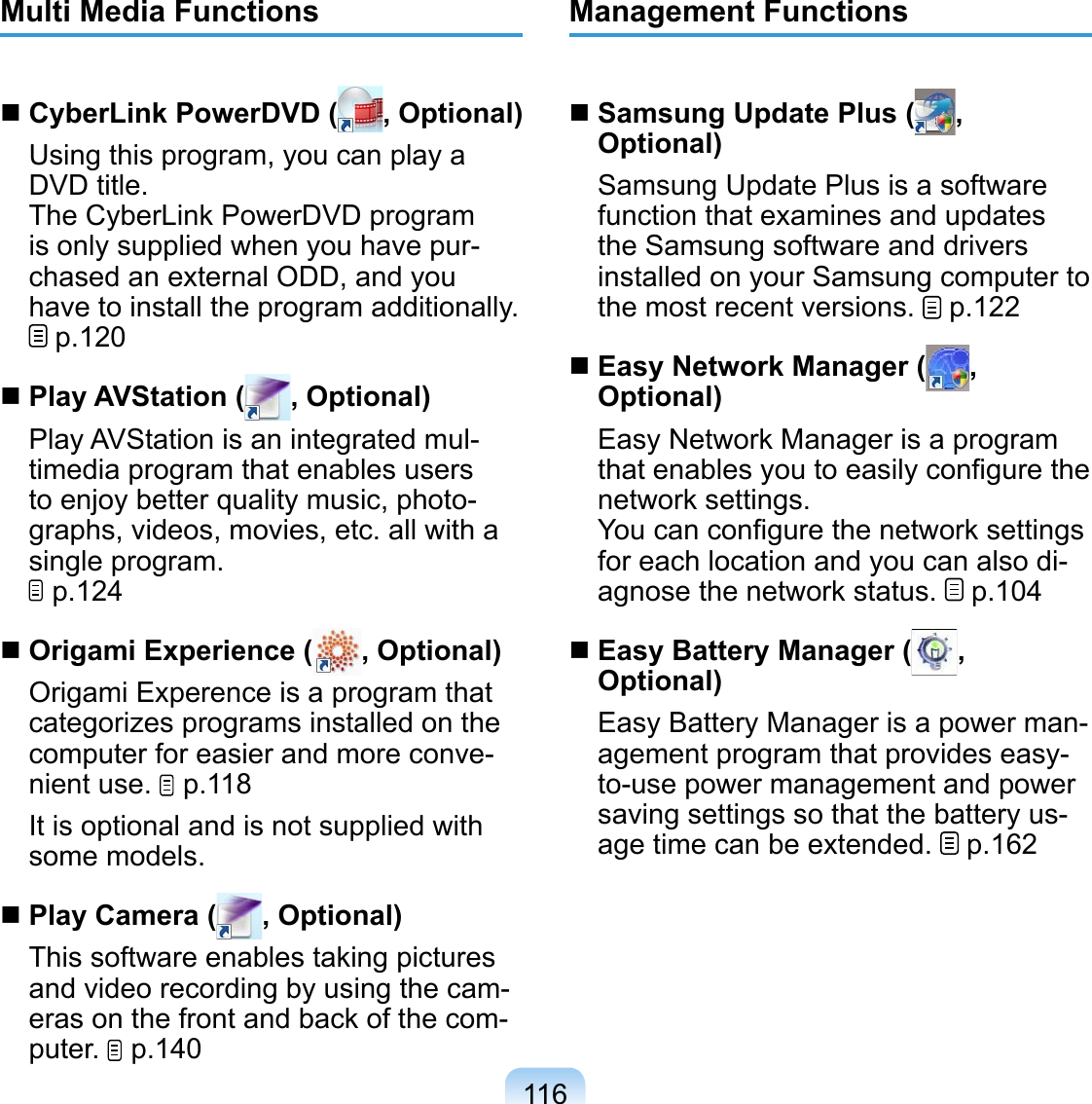 Multi Media Functions

■ CyberLink PowerDVD ( , Optional)

Using this program, you can play a DVD title.
The CyberLink PowerDVD program is only supplied when you have purchased an external ODD, and you have to install the program additionally. p.120

■ Play AVStation ( , Optional)

Play AVStation is an integrated multimedia program that enables users to enjoy better quality music, photographs, videos, movies, etc. all with a single program.
p.124

■ Origami Experience ( , Optional)

Origami Experence is a program that categorizes programs installed on the computer for easier and more convenient use. p.118

It is optional and is not supplied with some models.

■ Play Camera ( , Optional)

This software enables taking pictures and video recording by using the cameras on the front and back of the computer. p.140

Management Functions

■ Samsung Update Plus ( , Optional)

Samsung Update Plus is a software function that examines and updates the Samsung software and drivers installed on your Samsung computer to the most recent versions. p.122

■ Easy Network Manager ( , Optional)

Easy Network Manager is a program that enables you to easily configure the network settings.
You can configure the network settings for each location and you can also diagnose the network status. p.104

■ Easy Battery Manager ( , Optional)

Easy Battery Manager is a power management program that provides easy-to-use power management and power saving settings so that the battery usage time can be extended. p.162

116